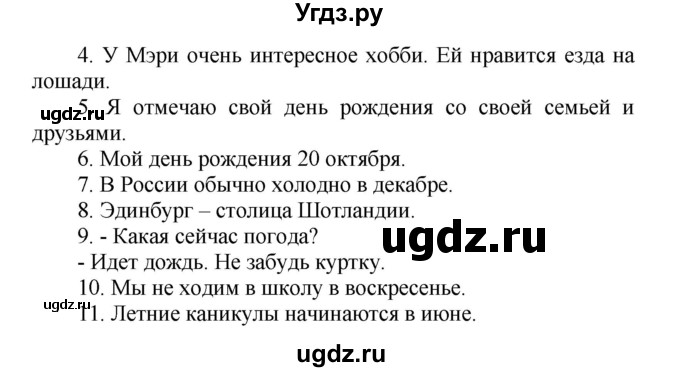 Угдз.ру

4. У Мэри очень интересное хобби. Ей нравится езда на лошади.

ugdz.ru

5. Я отмечаю свой день рождения со своей семьей и друзьями.

6. Мой день рождения 20 октября.

7. В России обычно холодно в декабре.

8. Эдинбург – столица Шотландии.

9. - Какая сейчас погода?

ugdz.ru

- Идет дождь. Не забудь куртку.

10. Мы не ходим в школу в воскресенье.

ugdz.ru

11. Летние каникулы начинаются в июне.

ugdz.ru